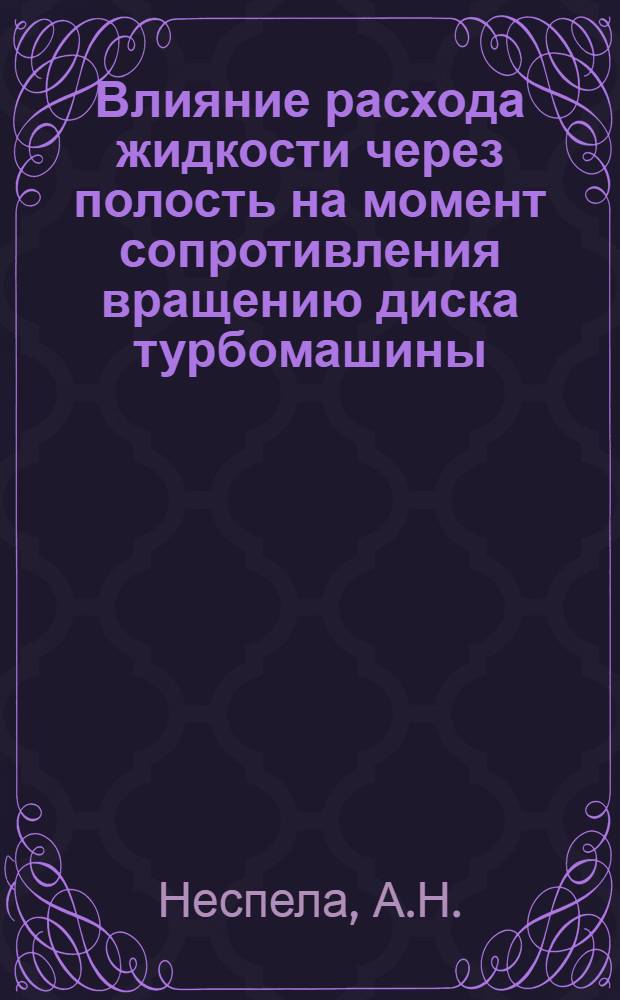 Влияние расхода жидкости через полость на момент сопротивления вращению диска турбомашины

Неспела, А.Н.